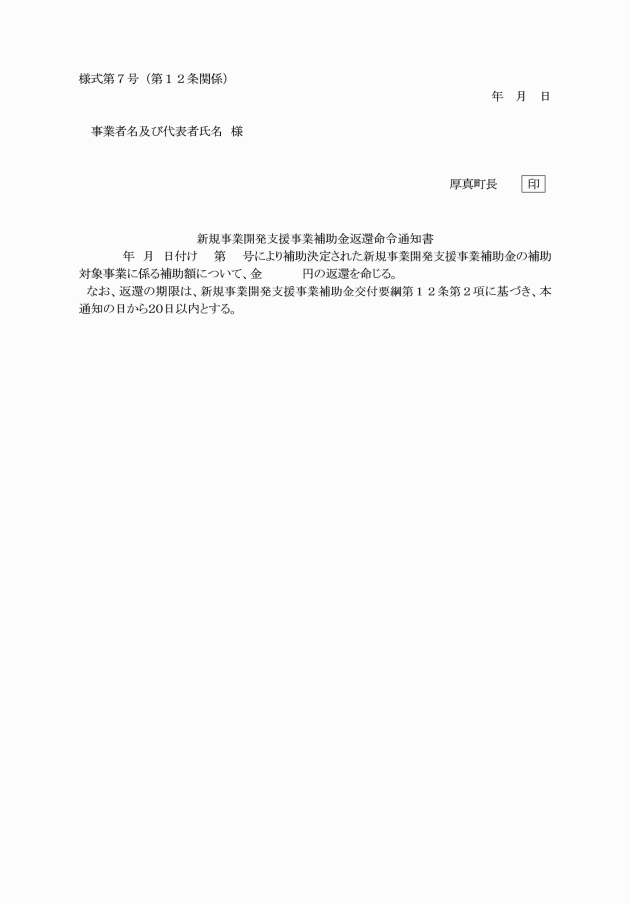 様式第７号（第１２条関係）

年　月　日

事業者名及び代表者氏名　様

厚真町長　印

新規事業開発支援事業補助金返還命令通知書

年　月　日付け　第　号により補助決定された新規事業開発支援事業補助金の補助対象事業に係る補助額について、金　円の返還を命じる。

なお、返還の期限は、新規事業開発支援事業補助金交付要綱第１２条第２項に基づき、本通知の日から20日以内とする。